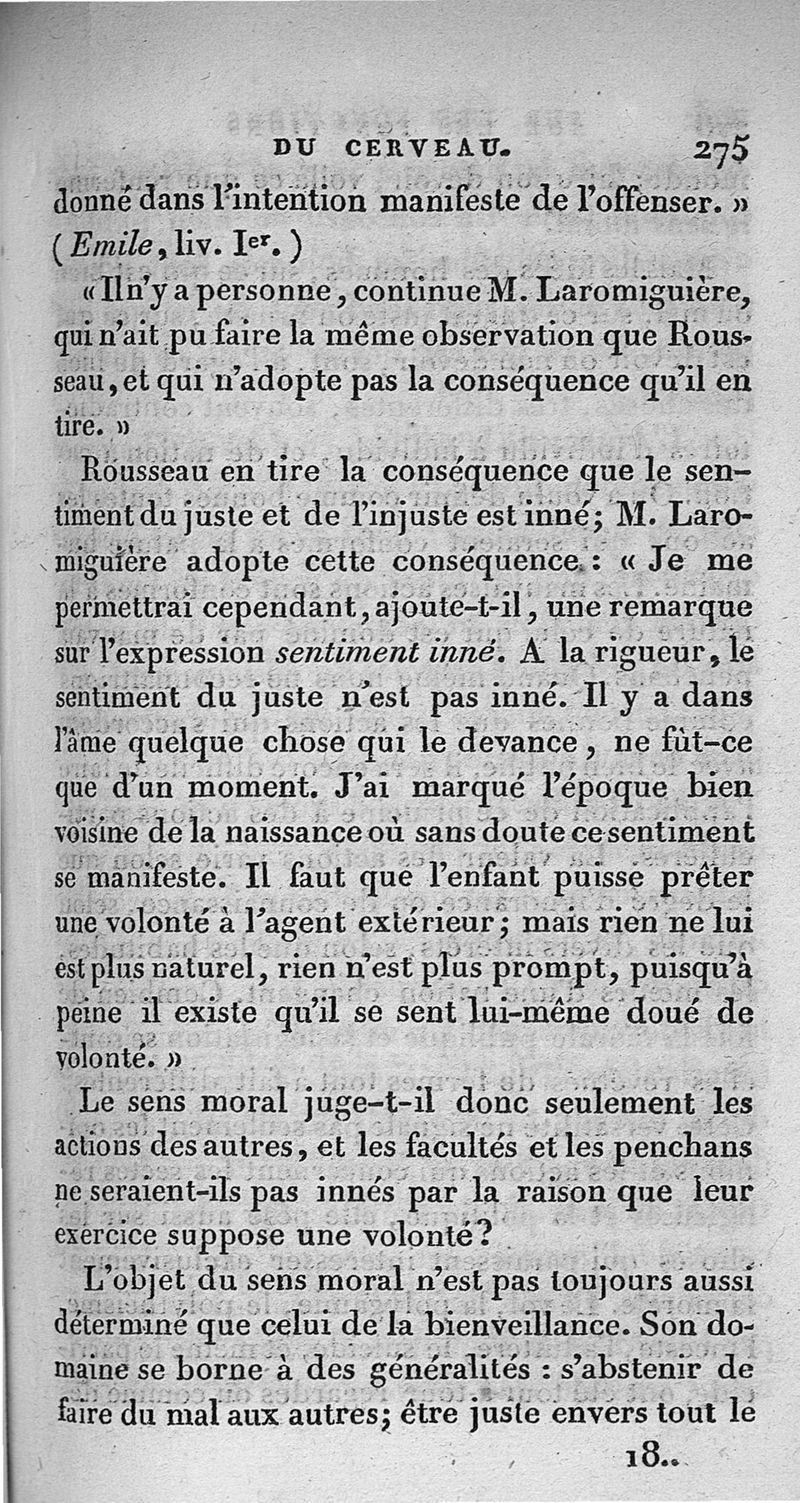 DU CERVEAU. 275

donné dans l'intention manifeste de l'offenser. » (Emile, liv. Ier.)

« Il n'y a personne, continue M. Laromiguière, qui n'ait pu faire la même observation que Rousseau, et qui n'adopte pas la conséquence qu'il en tire. »

Rousseau en tire la conséquence que le sentiment du juste et de l'injuste est inné; M. Laromiguière adopte cette conséquence : « Je me permettrai cependant, ajoute-t-il, une remarque sur l'expression sentiment inné. A la rigueur, le sentiment du juste n'est pas inné. Il y a dans l'âme quelque chose qui le devance, ne fût-ce que d'un moment. J'ai marqué l'époque bien voisine de la naissance où sans doute ce sentiment se manifeste. Il faut que l'enfant puisse prêter une volonté à l'agent extérieur; mais rien ne lui est plus naturel, rien n'est plus prompt, puisqu'à peine il existe qu'il se sent lui-même doué de volonté. »

Le sens moral juge-t-il donc seulement les actions des autres, et les facultés et les penchans ne seraient-ils pas innés par la raison que leur exercice suppose une volonté?

L'objet du sens moral n'est pas toujours aussi déterminé que celui de la bienveillance. Son domaine se borne à des généralités : s'abstenir de faire du mal aux autres; être juste envers tout le

18..